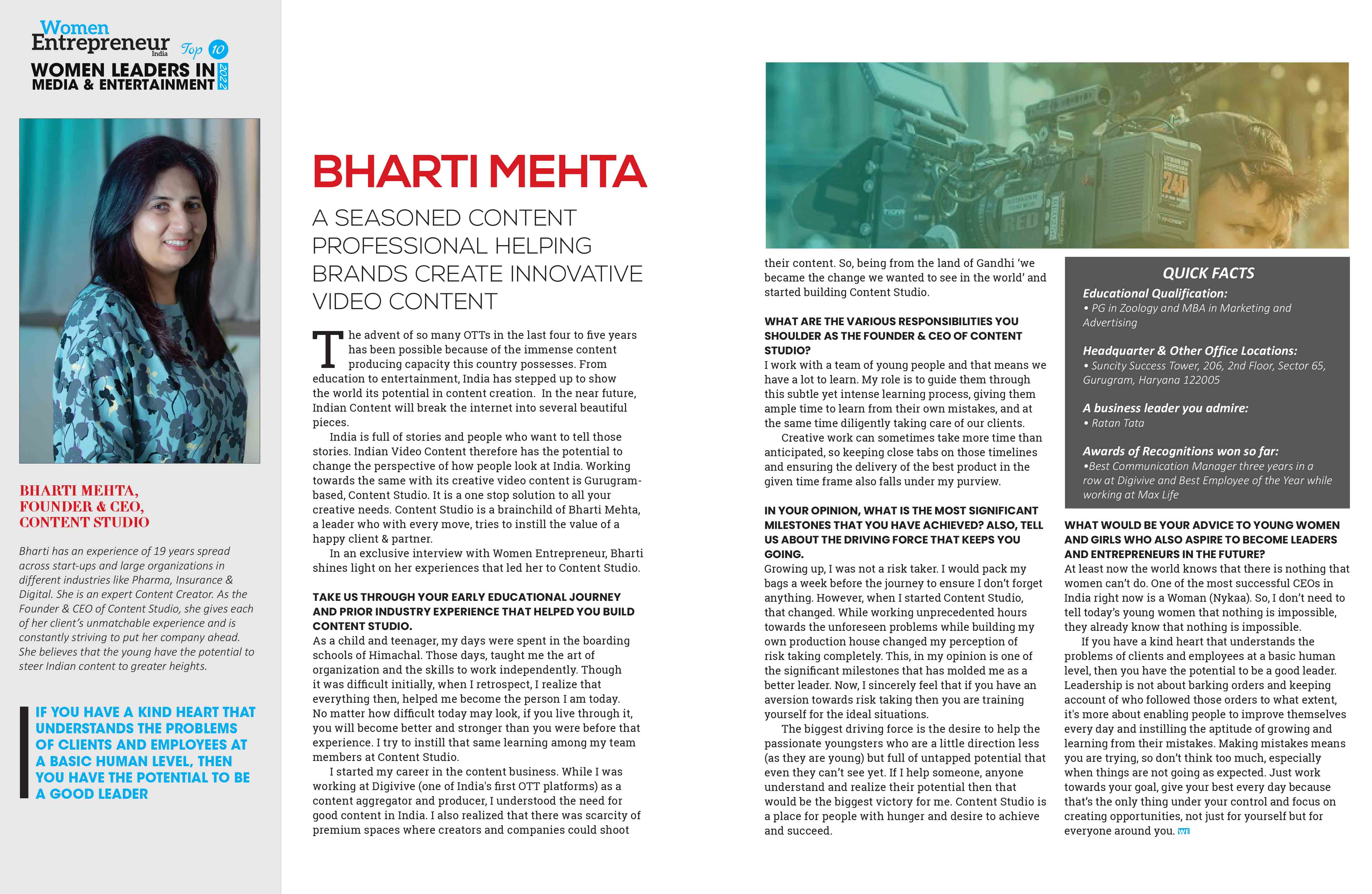 Women Entrepreneur India Top 10

WOMEN LEADERS IN MEDIA & ENTERTAINMENT 2022

BHARTI MEHTA, FOUNDER & CEO, CONTENT STUDIO

Bharti has an experience of 19 years spread across start-ups and large organizations in different industries like Pharma, Insurance & Digital. She is an expert Content Creator. As the Founder & CEO of Content Studio, she gives each of her client's unmatchable experience and is constantly striving to put her company ahead. She believes that the young have the potential to steer Indian content to greater heights.

IF YOU HAVE A KIND HEART THAT UNDERSTANDS THE PROBLEMS OF CLIENTS AND EMPLOYEES AT A BASIC HUMAN LEVEL, THEN YOU HAVE THE POTENTIAL TO BE A GOOD LEADER

BHARTI MEHTA

A SEASONED CONTENT PROFESSIONAL HELPING BRANDS CREATE INNOVATIVE VIDEO CONTENT

The advent of so many OTTs in the last four to five years has been possible because of the immense content producing capacity this country possesses. From education to entertainment, India has stepped up to show the world its potential in content creation. In the near future, Indian Content will break the internet into several beautiful pieces.

India is full of stories and people who want to tell those stories. Indian Video Content therefore has the potential to change the perspective of how people look at India. Working towards the same with its creative video content is Gurugram-based, Content Studio. It is a one stop solution to all your creative needs. Content Studio is a brainchild of Bharti Mehta, a leader who with every move, tries to instill the value of a happy client & partner.

In an exclusive interview with Women Entrepreneur, Bharti shines light on her experiences that led her to Content Studio.

TAKE US THROUGH YOUR EARLY EDUCATIONAL JOURNEY AND PRIOR INDUSTRY EXPERIENCE THAT HELPED YOU BUILD CONTENT STUDIO.
As a child and teenager, my days were spent in the boarding schools of Himachal. Those days, taught me the art of organization and the skills to work independently. Though it was difficult initially, when I retrospect, I realize that everything then, helped me become the person I am today. No matter how difficult today may look, if you live through it, you will become better and stronger than you were before that experience. I try to instill that same learning among my team members at Content Studio.

I started my career in the content business. While I was working at Digivive (one of India's first OTT platforms) as a content aggregator and producer, I understood the need for good content in India. I also realized that there was scarcity of premium spaces where creators and companies could shoot their content. So, being from the land of Gandhi 'we became the change we wanted to see in the world' and started building Content Studio.

WHAT ARE THE VARIOUS RESPONSIBILITIES YOU SHOULDER AS THE FOUNDER & CEO OF CONTENT STUDIO?
I work with a team of young people and that means we have a lot to learn. My role is to guide them through this subtle yet intense learning process, giving them ample time to learn from their own mistakes, and at the same time diligently taking care of our clients.

Creative work can sometimes take more time than anticipated, so keeping close tabs on those timelines and ensuring the delivery of the best product in the given time frame also falls under my purview.

IN YOUR OPINION, WHAT IS THE MOST SIGNIFICANT MILESTONES THAT YOU HAVE ACHIEVED? ALSO, TELL US ABOUT THE DRIVING FORCE THAT KEEPS YOU GOING.
Growing up, I was not a risk taker. I would pack my bags a week before the journey to ensure I don't forget anything. However, when I started Content Studio, that changed. While working unprecedented hours towards the unforeseen problems while building my own production house changed my perception of risk taking completely. This, in my opinion is one of the significant milestones that has molded me as a better leader. Now, I sincerely feel that if you have an aversion towards risk taking then you are training yourself for the ideal situations.

The biggest driving force is the desire to help the passionate youngsters who are a little direction less (as they are young) but full of untapped potential that even they can't see yet. If I help someone, anyone understand and realize their potential then that would be the biggest victory for me. Content Studio is a place for people with hunger and desire to achieve and succeed.

QUICK FACTS
Educational Qualification:
• PG in Zoology and MBA in Marketing and Advertising

Headquarter & Other Office Locations:
• Suncity Success Tower, 206, 2nd Floor, Sector 65, Gurugram, Haryana 122005

A business leader you admire:
• Ratan Tata

Awards of Recognitions won so far:
•Best Communication Manager three years in a row at Digivive and Best Employee of the Year while working at Max Life

WHAT WOULD BE YOUR ADVICE TO YOUNG WOMEN AND GIRLS WHO ALSO ASPIRE TO BECOME LEADERS AND ENTREPRENEURS IN THE FUTURE?
At least now the world knows that there is nothing that women can't do. One of the most successful CEOs in India right now is a Woman (Nykaa). So, I don't need to tell today's young women that nothing is impossible, they already know that nothing is impossible.

If you have a kind heart that understands the problems of clients and employees at a basic human level, then you have the potential to be a good leader. Leadership is not about barking orders and keeping account of who followed those orders to what extent, it's more about enabling people to improve themselves every day and instilling the aptitude of growing and learning from their mistakes. Making mistakes means you are trying, so don't think too much, especially when things are not going as expected. Just work towards your goal, give your best every day because that's the only thing under your control and focus on creating opportunities, not just for yourself but for everyone around you. WE